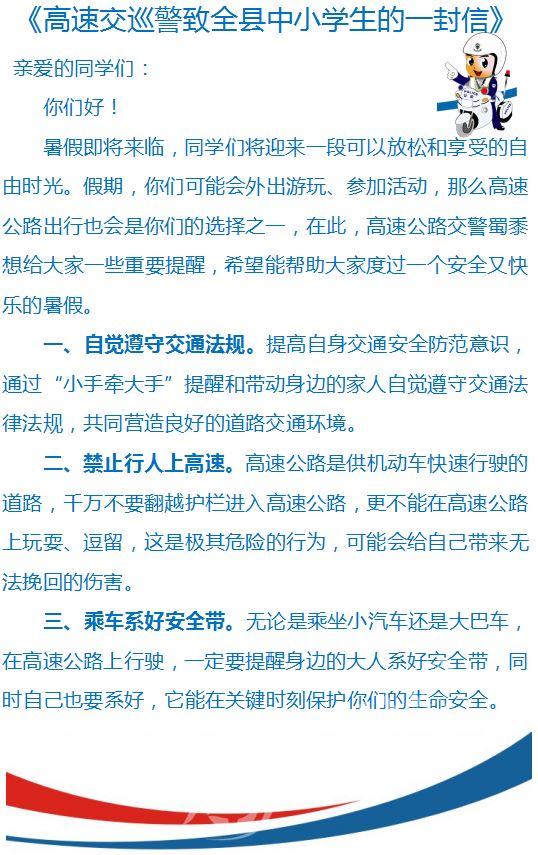 《高速交巡警致全县中小学生的一封信》

亲爱的同学们：

你们好！

暑假即将来临，同学们将迎来一段可以放松和享受的自由时光。假期，你们可能会外出游玩、参加活动，那么高速公路出行也会是你们的选择之一，在此，高速公路交警蜀黍想给大家一些重要提醒，希望能帮助大家度过一个安全又快乐的暑假。

一、自觉遵守交通法规。提高自身交通安全防范意识，通过“小手牵大手”提醒和带动身边的家人自觉遵守交通法律法规，共同营造良好的道路交通环境。

二、禁止行人上高速。高速公路是供机动车快速行驶的道路，千万不要翻越护栏进入高速公路，更不能在高速公路上玩耍、逗留，这是极其危险的行为，可能会给自己带来无法挽回的伤害。

三、乘车系好安全带。无论是乘坐小汽车还是大巴车，在高速公路上行驶，一定要提醒身边的大人系好安全带，同时自己也要系好，它能在关键时刻保护你们的生命安全。